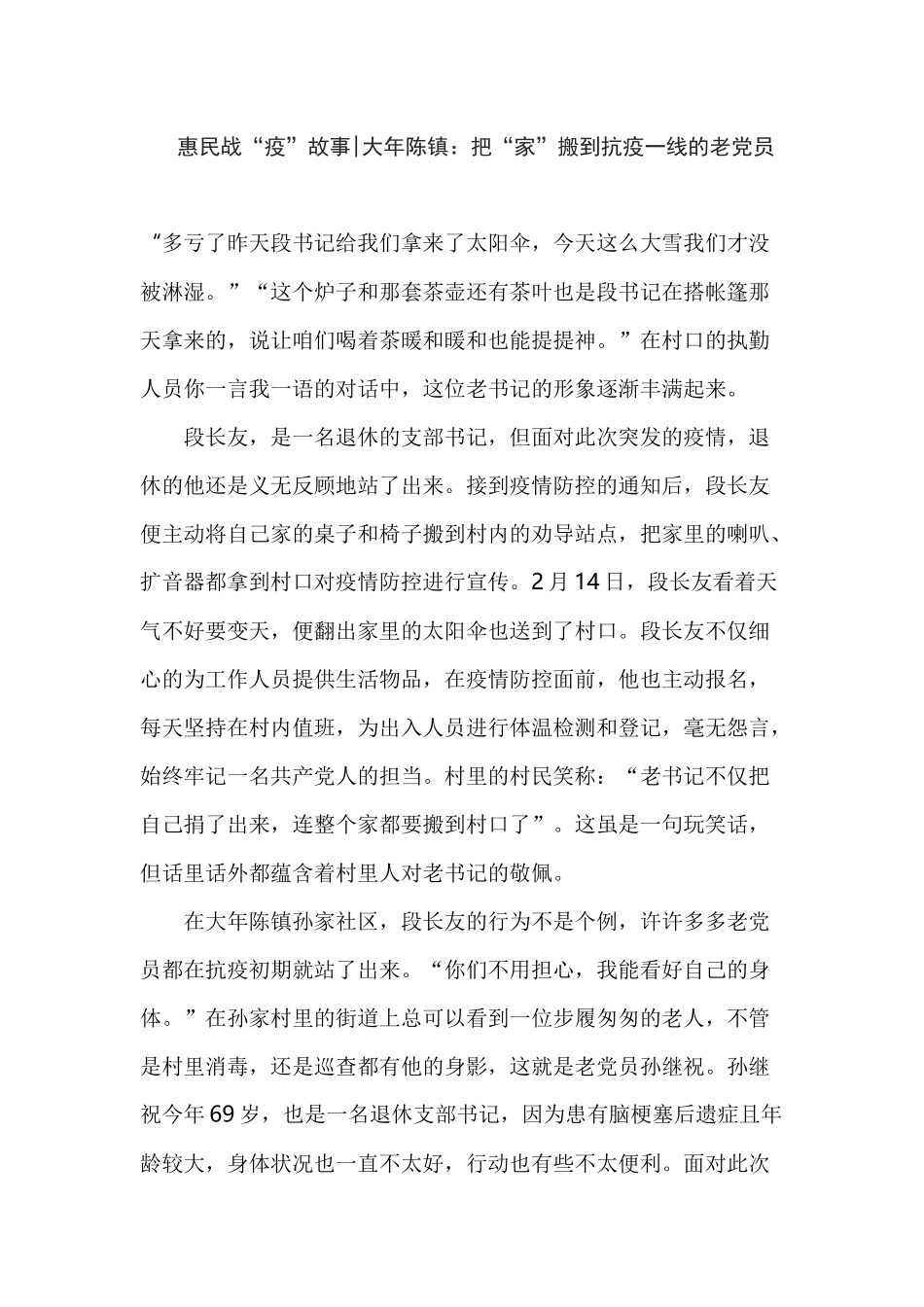 惠民战“疫”故事|大年陈镇：把“家”搬到抗疫一线的老党员

“多亏了昨天段书记给我们拿来了太阳伞，今天这么大雪我们才没被淋湿。”“这个炉子和那套茶壶还有茶叶也是段书记在搭帐篷那天拿来的，说让咱们喝着茶暖和暖和也能提提神。”在村口的执勤人员你一言我一语的对话中，这位老书记的形象逐渐丰满起来。

段长友，是一名退休的支部书记，但面对此次突发的疫情，退休的他还是义无反顾地站了出来。接到疫情防控的通知后，段长友便主动将自己家的桌子和椅子搬到村内的劝导站点，把家里的喇叭、扩音器都拿到村口对疫情防控进行宣传。2月14日，段长友看着天气不好要变天，便翻出家里的太阳伞也送到了村口。段长友不仅细心的为工作人员提供生活物品，在疫情防控面前，他也主动报名，每天坚持在村内值班，为出入人员进行体温检测和登记，毫无怨言，始终牢记一名共产党人的担当。村里的村民笑称：“老书记不仅把自己捐了出来，连整个家都要搬到村口了”。这虽是一句玩笑话，但话里话外都蕴含着村里人对老书记的敬佩。

在大年陈镇孙家社区，段长友的行为不是个例，许许多多老党员都在抗疫初期就站了出来。“你们不用担心，我能看好自己的身体。”在孙家村里的街道上总可以看到一位步履匆匆的老人，不管是村里消毒，还是巡查都有他的身影，这就是老党员孙继祝。孙继祝今年69岁，也是一名退休支部书记，因为患有脑梗塞后遗症且年龄较大，身体状况也一直不太好，行动也有些不太便利。面对此次